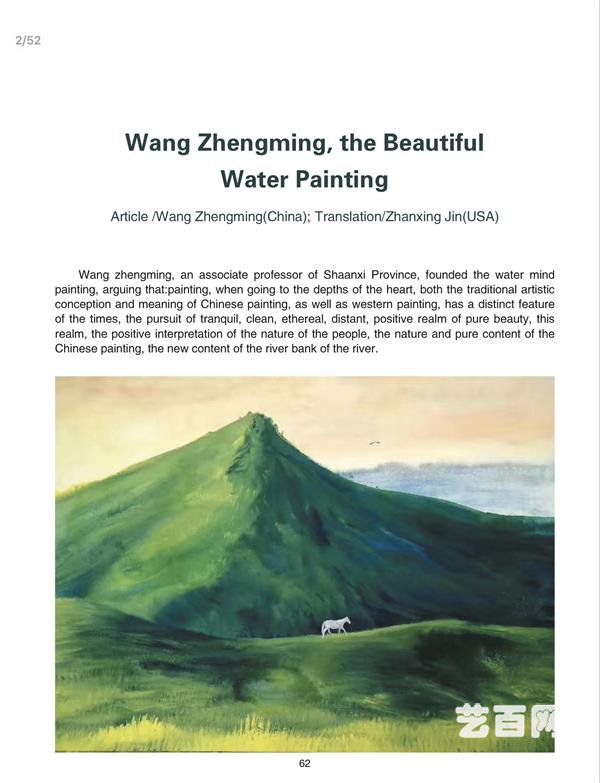 2/52

Wang Zhengming, the Beautiful Water Painting

Article /Wang Zhengming(China); Translation/Zhanxing Jin(USA)

Wang zhengming, an associate professor of Shaanxi Province, founded the water mind painting, arguing that:painting, when going to the depths of the heart, both the traditional artistic conception and meaning of Chinese painting, as well as western painting, has a distinct feature of the times, the pursuit of tranquil, clean, ethereal, distant, positive realm of pure beauty, this realm, the positive interpretation of the nature of the people, the nature and pure content of the Chinese painting, the new content of the river bank of the river.

艺百网

62